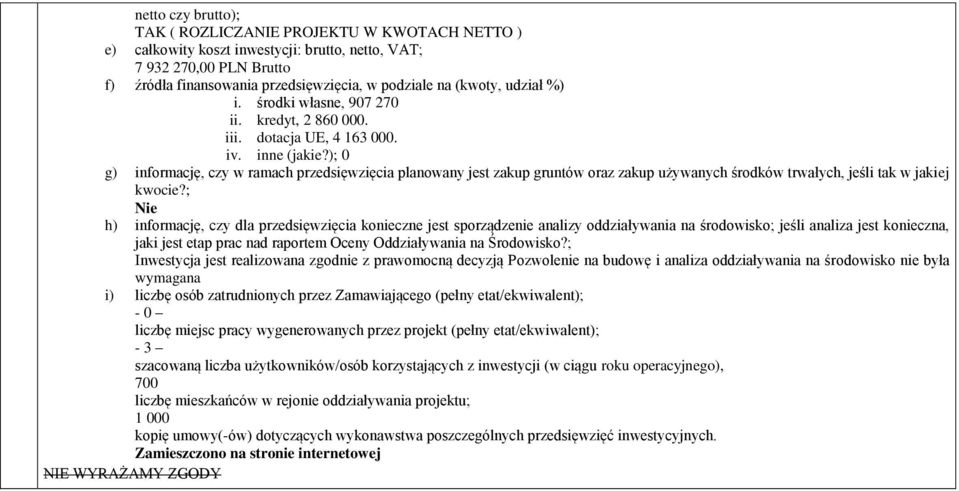 netto czy brutto);
TAK ( ROZLICZANIE PROJEKTU W KWOTACH NETTO )

e) całkowity koszt inwestycji: brutto, netto, VAT;
7 932 270,00 PLN Brutto

f) źródła finansowania przedsięwzięcia, w podziale na (kwoty, udział %)
i. środki własne, 907 270
ii. kredyt, 2 860 000.
iii. dotacja UE, 4 163 000.
iv. inne (jakie?); 0

g) informację, czy w ramach przedsięwzięcia planowany jest zakup gruntów oraz zakup używanych środków trwałych, jeśli tak w jakiej kwocie?;
Nie

h) informację, czy dla przedsięwzięcia konieczne jest sporządzenie analizy oddziaływania na środowisko; jeśli analiza jest konieczna, jaki jest etap prac nad raportem Oceny Oddziaływania na Środowisko?;
Inwestycja jest realizowana zgodnie z prawomocną decyzją Pozwolenie na budowę i analiza oddziaływania na środowisko nie była wymagana

i) liczbę osób zatrudnionych przez Zamawiającego (pełny etat/ekwiwalent);
- 0 –
liczbę miejsc pracy wygenerowanych przez projekt (pełny etat/ekwiwalent);
- 3 –
szacowaną liczba użytkowników/osób korzystających z inwestycji (w ciągu roku operacyjnego),
700
liczbę mieszkańców w rejonie oddziaływania projektu;
1 000
kopię umowy(-ów) dotyczących wykonawstwa poszczególnych przedsięwzięć inwestycyjnych.
Zamieszczono na stronie internetowej

NIE WYRAŻAMY ZGODY